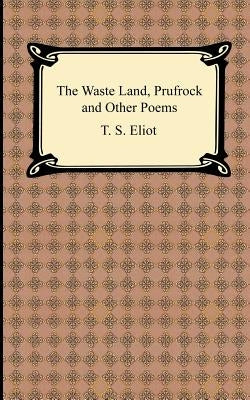 The Waste Land, Prufrock and Other Poems

T. S. Eliot